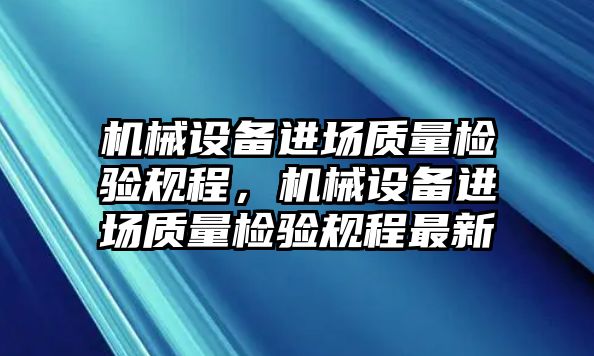 机械设备进场质量检验规程，机械设备进场质量检验规程最新